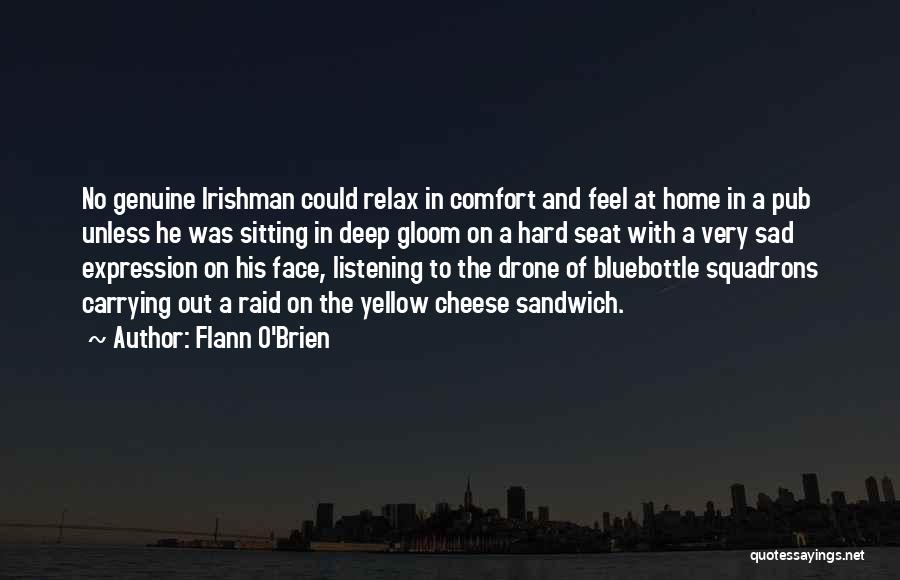 No genuine Irishman could relax in comfort and feel at home in a pub unless he was sitting in deep gloom on a hard seat with a very sad expression on his face, listening to the drone of bluebottle squadrons carrying out a raid on the yellow cheese sandwich.

~ Author: Flann O'Brien

quotessayings.net